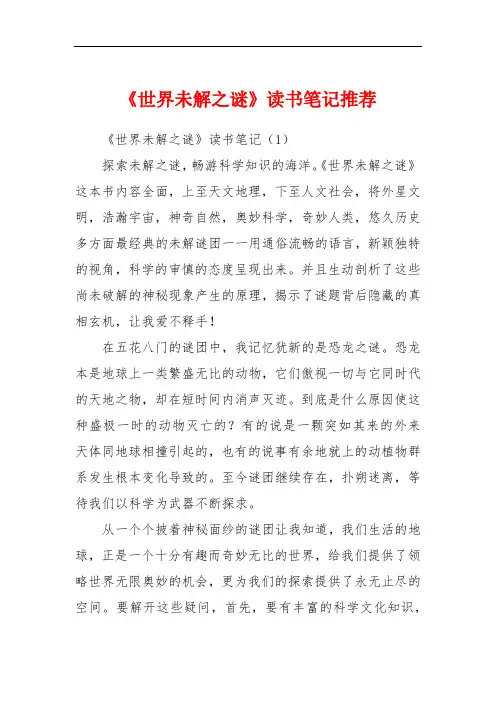 《世界未解之谜》读书笔记推荐

《世界未解之谜》读书笔记（1）

探索未解之谜，畅游科学知识的海洋。《世界未解之谜》这本书内容全面，上至天文地理，下至人文社会，将外星文明，浩瀚宇宙，神奇自然，奥妙科学，奇妙人类，悠久历史多方面最经典的未解谜团一一用通俗流畅的语言，新颖独特的视角，科学的审慎的态度呈现出来。并且生动剖析了这些尚未破解的神秘现象产生的原理，揭示了谜题背后隐藏的真相玄机，让我爱不释手！

在五花八门的谜团中，我记忆犹新的是恐龙之谜。恐龙本是地球上一类繁盛无比的动物，它们傲视一切与它同时代的天地之物，却在短时间内消声灭迹。到底是什么原因使这种盛极一时的动物灭亡的？有的说是一颗突如其来的外来天体同地球相撞引起的，也有的说事有余地就上的动植物群系发生根本变化导致的。至今谜团继续存在，扑朔迷离，等待我们以科学为武器不断探求。

从一个个披着神秘面纱的谜团让我知道，我们生活的地球，正是一个十分有趣而奇妙无比的世界，给我们提供了领略世界无限奥妙的机会，更为我们的探索提供了永无止尽的空间。要解开这些疑问，首先，要有丰富的科学文化知识，